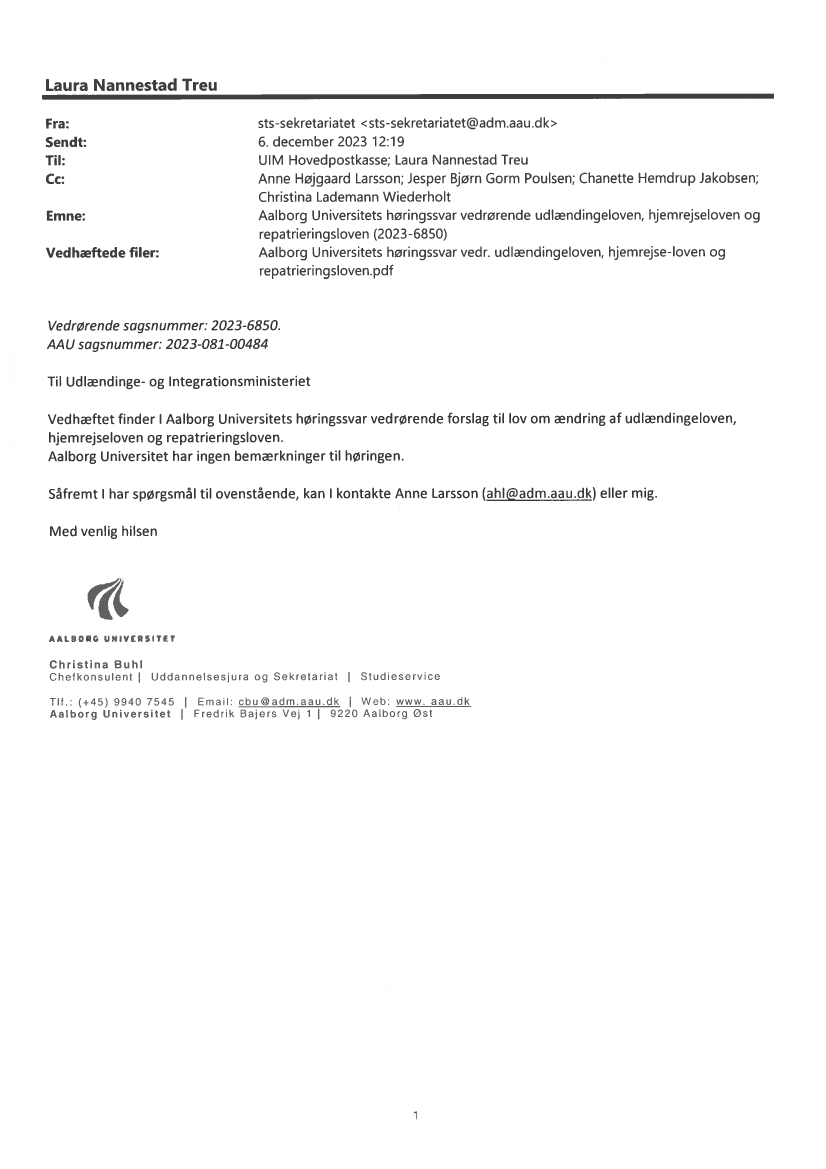 Laura Nannestad Treu

Fra: sts-sekretariatet <sts-sekretariatet@adm.aau.dk>
Sendt: 6. december 2023 12:19
Til: UIM Hovedpostkasse; Laura Nannestad Treu
Cc: Anne Højgaard Larsson; Jesper Bjørn Gorm Poulsen; Chanette Hemdrup Jakobsen; Christina Lademann Wiederholt
Emne: Aalborg Universitets høringssvar vedrørende udlændingeloven, hjemrejseloven og repatrieringsloven (2023-6850)
Vedhæftede filer: Aalborg Universitets høringssvar vedr. udlændingeloven, hjemrejse-loven og repatrieringsloven.pdf

Vedrørende sagsnummer: 2023-6850.
AAU sagsnummer: 2023-081-00484

Til Udlændinge- og Integrationsministeriet

Vedhæftet finder I Aalborg Universitets høringssvar vedrørende forslag til lov om ændring af udlændingeloven, hjemrejseloven og repatrieringsloven.
Aalborg Universitet har ingen bemærkninger til høringen.

Såfremt I har spørgsmål til ovenstående, kan I kontakte Anne Larsson (ahl@adm.aau.dk) eller mig.

Med venlig hilsen

AALBORG UNIVERSITET

Christina Buhl
Chefkonsulent | Uddannelsesjura og Sekretariat | Studieservice

Tlf.: (+45) 9940 7545 | Email: cbu@adm.aau.dk | Web: www. aau.dk
Aalborg Universitet | Fredrik Bajers Vej 1 | 9220 Aalborg Øst

1